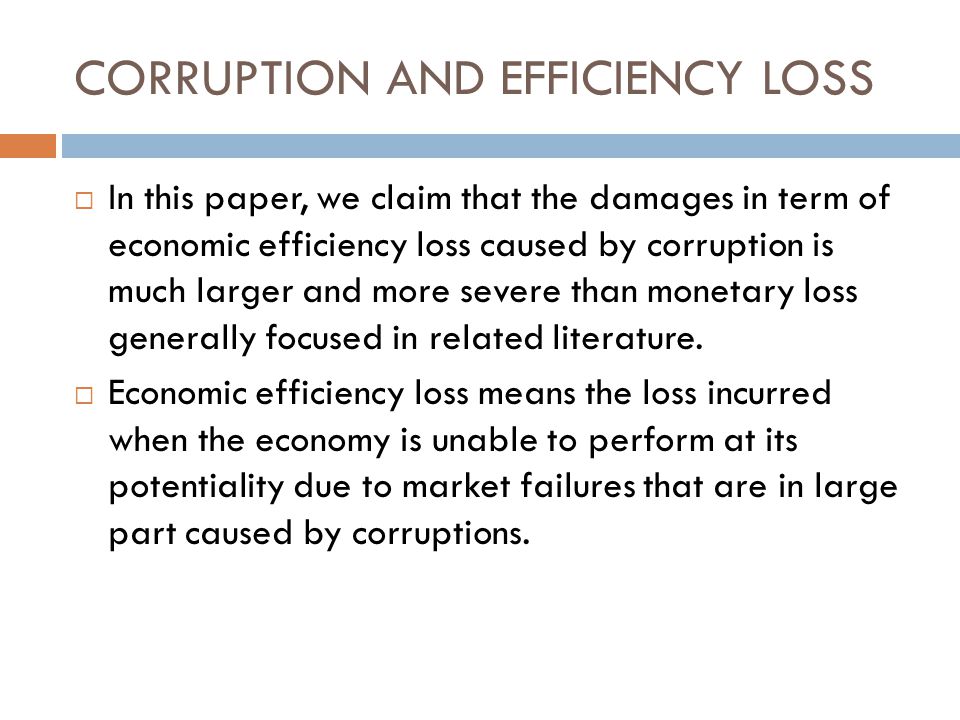 CORRUPTION AND EFFICIENCY LOSS

□ In this paper, we claim that the damages in term of economic efficiency loss caused by corruption is much larger and more severe than monetary loss generally focused in related literature.

□ Economic efficiency loss means the loss incurred when the economy is unable to perform at its potentiality due to market failures that are in large part caused by corruptions.